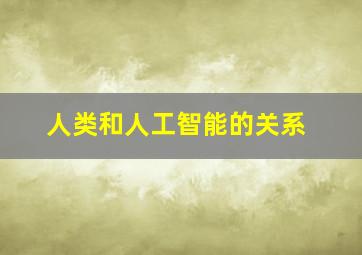 人类和人工智能的关系